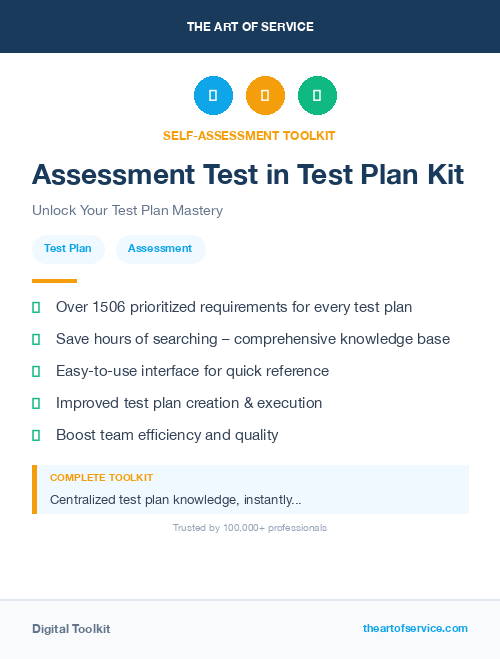 THE ART OF SERVICE

SELF-ASSESSMENT TOOLKIT

Assessment Test in Test Plan Kit

Unlock Your Test Plan Mastery

Test Plan

Assessment

Over 1506 prioritized requirements for every test plan

Save hours of searching – comprehensive knowledge base

Easy-to-use interface for quick reference

Improved test plan creation & execution

Boost team efficiency and quality

COMPLETE TOOLKIT

Centralized test plan knowledge, instantly...

Trusted by 100,000+ professionals

Digital Toolkit

theartofservice.com